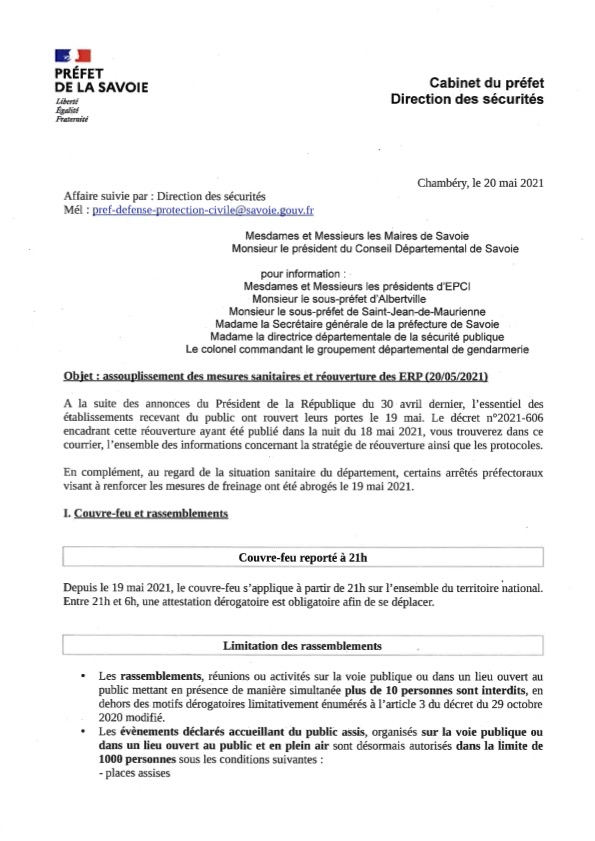 PRÉFET
DE LA SAVOIE
Liberté
Égalité
Fraternité

Cabinet du préfet
Direction des sécurités

Chambéry, le 20 mai 2021

Affaire suivie par : Direction des sécurités
Mél : pref-defense-protection-civile@savoie.gouv.fr

Mesdames et Messieurs les Maires de Savoie
Monsieur le président du Conseil Départemental de Savoie

pour information :
Mesdames et Messieurs les présidents d'EPCI
Monsieur le sous-préfet d'Albertville
Monsieur le sous-préfet de Saint-Jean-de-Maurienne
Madame la Secrétaire générale de la préfecture de Savoie
Madame la directrice départementale de la sécurité publique
Le colonel commandant le groupement départemental de gendarmerie

Objet : assouplissement des mesures sanitaires et réouverture des ERP (20/05/2021)

A la suite des annonces du Président de la République du 30 avril dernier, l'essentiel des établissements recevant du public ont rouvert leurs portes le 19 mai. Le décret n°2021-606 encadrant cette réouverture ayant été publié dans la nuit du 18 mai 2021, vous trouverez dans ce courrier, l'ensemble des informations concernant la stratégie de réouverture ainsi que les protocoles.

En complément, au regard de la situation sanitaire du département, certains arrêtés préfectoraux visant à renforcer les mesures de freinage ont été abrogés le 19 mai 2021.

I. Couvre-feu et rassemblements

Couvre-feu reporté à 21h

Depuis le 19 mai 2021, le couvre-feu s'applique à partir de 21h sur l'ensemble du territoire national. Entre 21h et 6h, une attestation dérogatoire est obligatoire afin de se déplacer.

Limitation des rassemblements

• Les rassemblements, réunions ou activités sur la voie publique ou dans un lieu ouvert au public mettant en présence de manière simultanée plus de 10 personnes sont interdits, en dehors des motifs dérogatoires limitativement énumérés à l'article 3 du décret du 29 octobre 2020 modifié.
• Les évènements déclarés accueillant du public assis, organisés sur la voie publique ou dans un lieu ouvert au public et en plein air sont désormais autorisés dans la limite de 1000 personnes sous les conditions suivantes :
- places assises